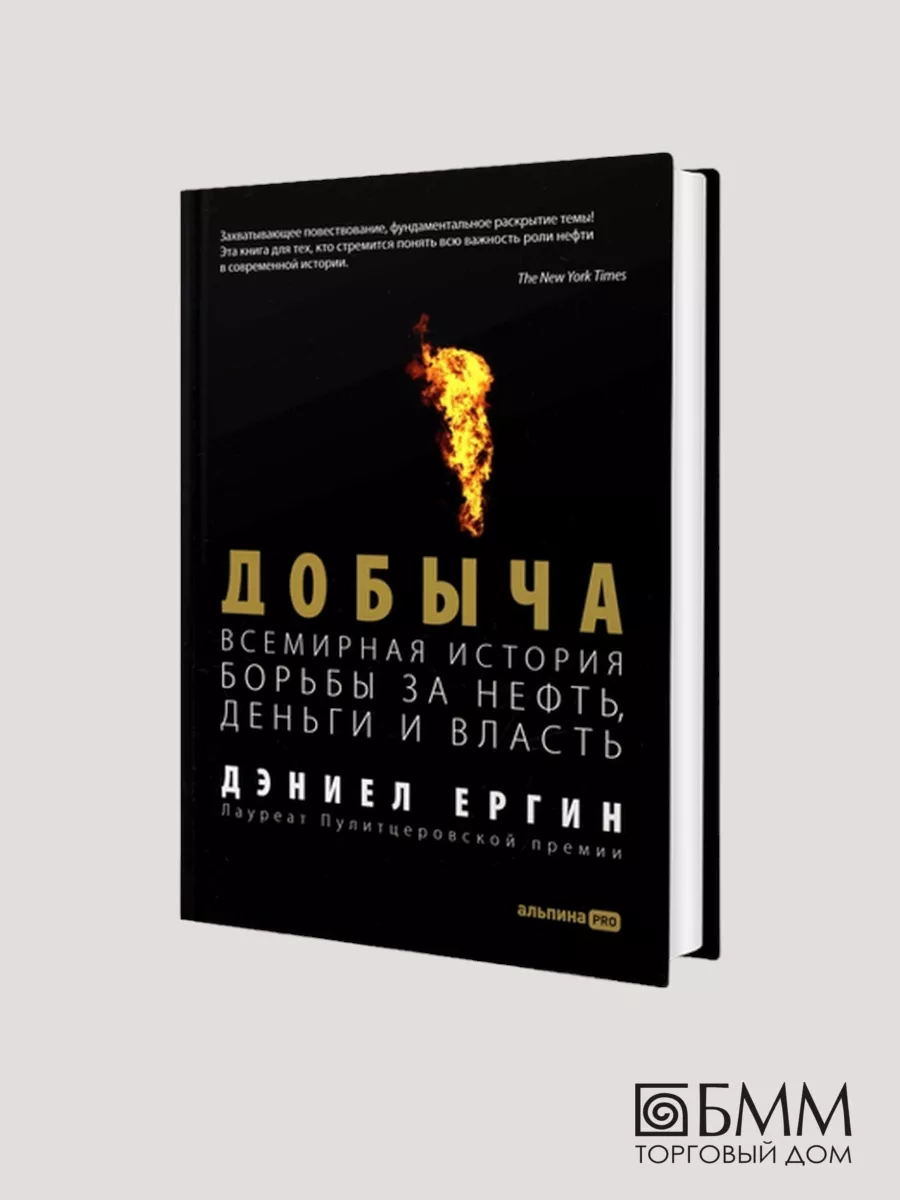 Захватывающее повествование, фундаментальное раскрытие темы! Эта книга для тех, кто стремится понять всю важность роли нефти в современной истории.

The New York Times

ДОБЫЧА

ВСЕМИРНАЯ ИСТОРИЯ БОРЬБЫ ЗА НЕФТЬ, ДЕНЬГИ И ВЛАСТЬ

ДЭНИЕЛ ЕРГИН

Лауреат Пулитцеровской премии

альпина PRO

БММ
ТОРГОВЫЙ ДОМ